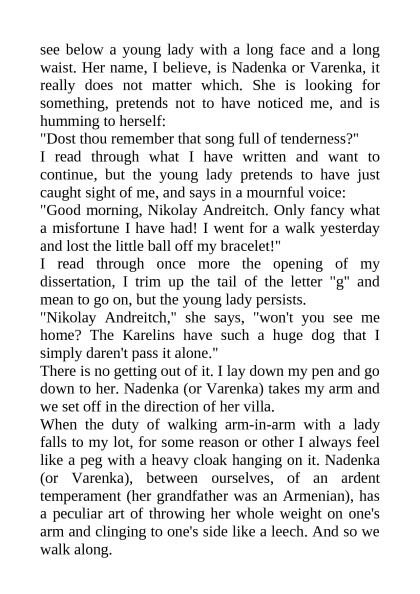 see below a young lady with a long face and a long waist. Her name, I believe, is Nadenka or Varenka, it really does not matter which. She is looking for something, pretends not to have noticed me, and is humming to herself:
"Dost thou remember that song full of tenderness?"
I read through what I have written and want to continue, but the young lady pretends to have just caught sight of me, and says in a mournful voice:
"Good morning, Nikolay Andreitch. Only fancy what a misfortune I have had! I went for a walk yesterday and lost the little ball off my bracelet!"
I read through once more the opening of my dissertation, I trim up the tail of the letter "g" and mean to go on, but the young lady persists.
"Nikolay Andreitch," she says, "won't you see me home? The Karelins have such a huge dog that I simply daren't pass it alone."
There is no getting out of it. I lay down my pen and go down to her. Nadenka (or Varenka) takes my arm and we set off in the direction of her villa.
When the duty of walking arm-in-arm with a lady falls to my lot, for some reason or other I always feel like a peg with a heavy cloak hanging on it. Nadenka (or Varenka), between ourselves, of an ardent temperament (her grandfather was an Armenian), has a peculiar art of throwing her whole weight on one's arm and clinging to one's side like a leech. And so we walk along.